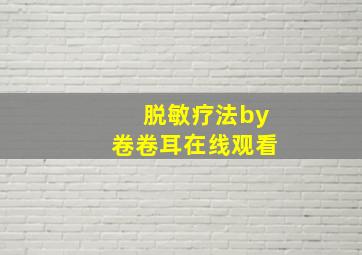 脱敏疗法by
卷卷耳在线观看